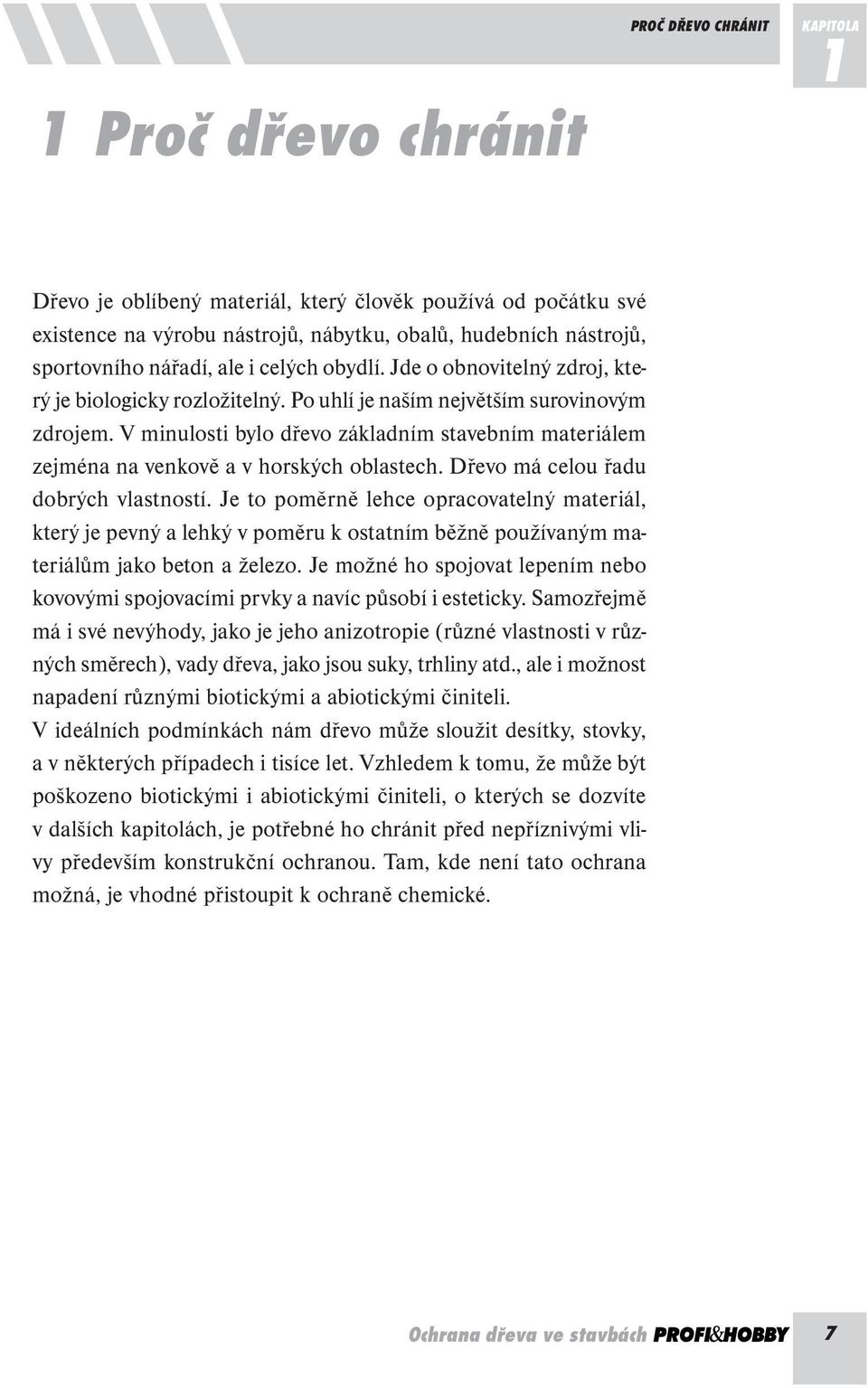 PROČ DŘEVO CHRÁNIT KAPITOLA 1

1 Proč dřevo chránit

Dřevo je oblíbený materiál, který člověk používá od počátku své existence na výrobu nástrojů, nábytku, obalů, hudebních nástrojů, sportovního nářadí, ale i celých obydlí. Jde o obnovitelný zdroj, který je biologicky rozložitelný. Po uhlí je naším největším surovinovým zdrojem. V minulosti bylo dřevo základním stavebním materiálem zejména na venkově a v horských oblastech. Dřevo má celou řadu dobrých vlastností. Je to poměrně lehce opracovatelný materiál, který je pevný a lehký v poměru k ostatním běžně používaným materiálům jako beton a železo. Je možné ho spojovat lepením nebo kovovými spojovacími prvky a navíc působí i esteticky. Samozřejmě má i své nevýhody, jako je jeho anizotropie (různé vlastnosti v různých směrech), vady dřeva, jako jsou suky, trhliny atd., ale i možnost napadení různými biotickými a abiotickými činiteli.
V ideálních podmínkách nám dřevo může sloužit desítky, stovky, a v některých případech i tisíce let. Vzhledem k tomu, že může být poškozeno biotickými i abiotickými činiteli, o kterých se dozvíte v dalších kapitolách, je potřebné ho chránit před nepříznivými vlivy především konstrukční ochranou. Tam, kde není tato ochrana možná, je vhodné přistoupit k ochraně chemické.

Ochrana dřeva ve stavbách PROFI&HOBBY 7